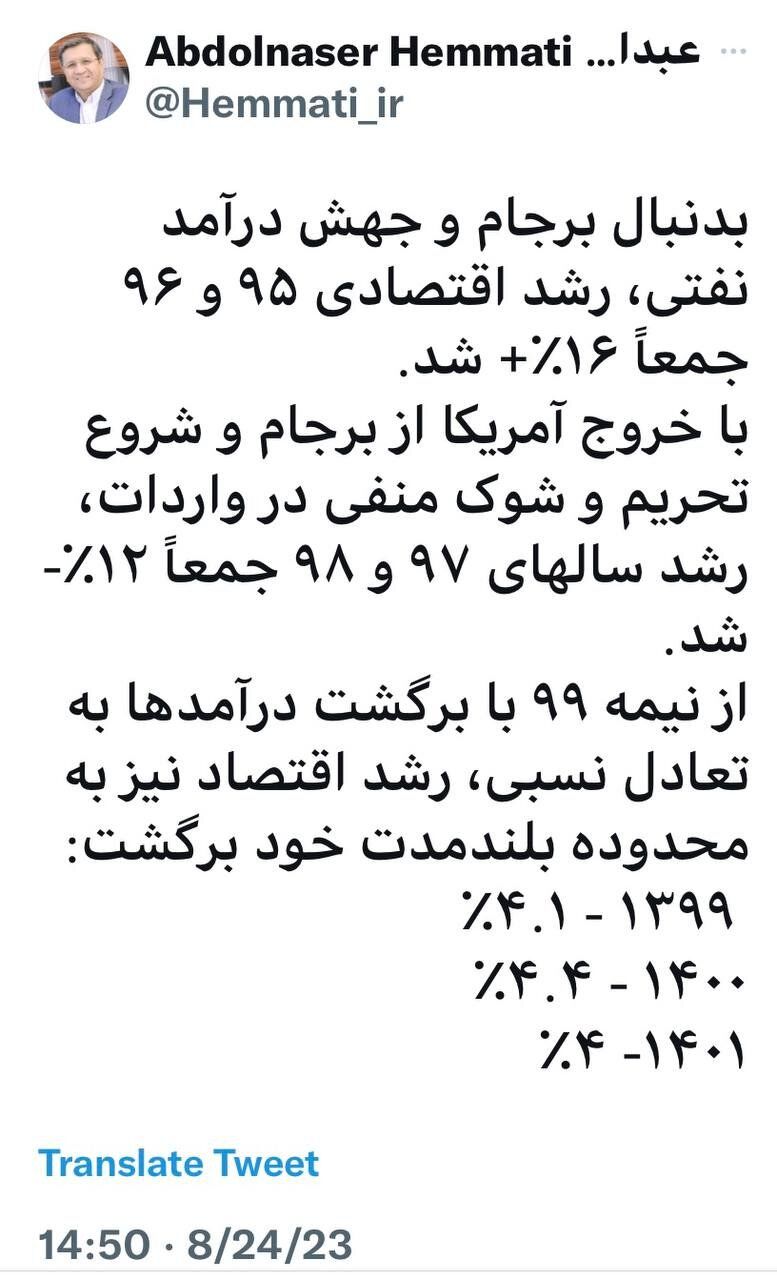 Abdolnaser Hemmati عبدا...
@Hemmati_ir

بدنبال برجام و جهش درآمد نفتی، رشد اقتصادی ۹۵ و ۹۶ جمعاً ۱۶٪+ شد.
با خروج آمریکا از برجام و شروع تحریم و شوک منفی در واردات، رشد سالهای ۹۷ و ۹۸ جمعاً ۱۲٪- شد.
از نیمه ۹۹ با برگشت درآمدها به تعادل نسبی، رشد اقتصاد نیز به محدوده بلندمدت خود برگشت:
۱۳۹۹ - ۴.۱٪
۱۴۰۰ - ۴.۴٪
۱۴۰۱- ۴٪

Translate Tweet

14:50 · 8/24/23